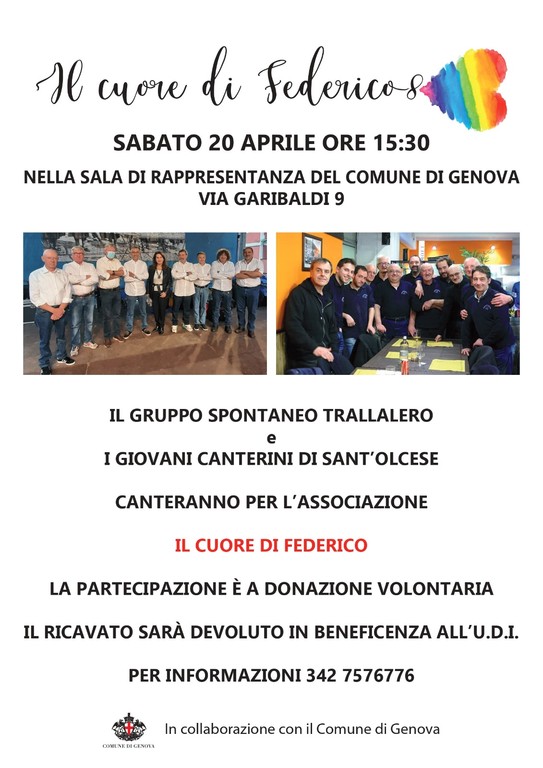 Il cuore di Federico

SABATO 20 APRILE ORE 15:30

NELLA SALA DI RAPPRESENTANZA DEL COMUNE DI GENOVA
VIA GARIBALDI 9

IL GRUPPO SPONTANEO TRALLALERO
e
I GIOVANI CANTERINI DI SANT'OLCESE

CANTERANNO PER L'ASSOCIAZIONE

IL CUORE DI FEDERICO

LA PARTECIPAZIONE È A DONAZIONE VOLONTARIA

IL RICAVATO SARÀ DEVOLUTO IN BENEFICENZA ALL'U.D.I.

PER INFORMAZIONI 342 7576776

COMUNE DI GENOVA

In collaborazione con il Comune di Genova